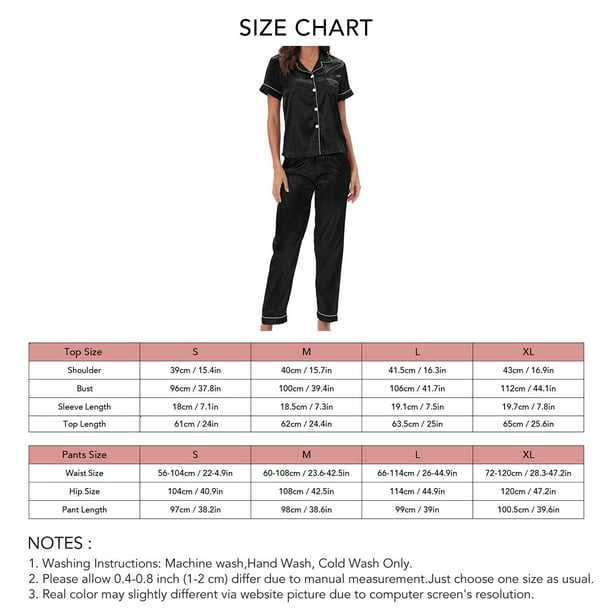 SIZE CHART

| Top Size | S | M | L | XL |
|---|---|---|---|---|
| Shoulder | 39cm / 15.4in | 40cm / 15.7in | 41.5cm / 16.3in | 43cm / 16.9in |
| Bust | 96cm / 37.8in | 100cm / 39.4in | 106cm / 41.7in | 112cm / 44.1in |
| Sleeve Length | 18cm / 7.1in | 18.5cm / 7.3in | 19.1cm / 7.5in | 19.7cm / 7.8in |
| Top Length | 61cm / 24in | 62cm / 24.4in | 63.5cm / 25in | 65cm / 25.6in |

| Pants Size | S | M | L | XL |
|---|---|---|---|---|
| Waist Size | 56-104cm / 22-4.9in | 60-108cm / 23.6-42.5in | 66-114cm / 26-44.9in | 72-120cm / 28.3-47.2in |
| Hip Size | 104cm / 40.9in | 108cm / 42.5in | 114cm / 44.9in | 120cm / 47.2in |
| Pant Length | 97cm / 38.2in | 98cm / 38.6in | 99cm / 39in | 100.5cm / 39.6in |

NOTES :
1. Washing Instructions: Machine wash,Hand Wash, Cold Wash Only.
2. Please allow 0.4-0.8 inch (1-2 cm) differ due to manual measurement.Just choose one size as usual.
3. Real color may slightly different via website picture due to computer screen's resolution.